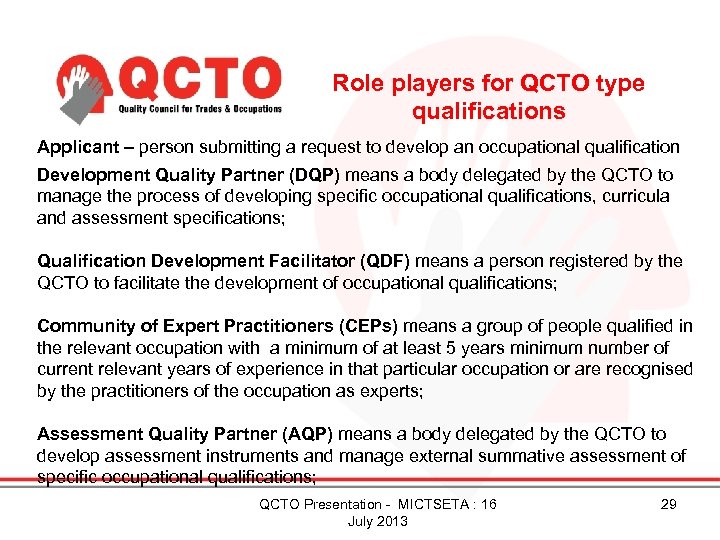 QCTO
Quality Council for Trades & Occupations

Role players for QCTO type qualifications

Applicant – person submitting a request to develop an occupational qualification

Development Quality Partner (DQP) means a body delegated by the QCTO to manage the process of developing specific occupational qualifications, curricula and assessment specifications;

Qualification Development Facilitator (QDF) means a person registered by the QCTO to facilitate the development of occupational qualifications;

Community of Expert Practitioners (CEPs) means a group of people qualified in the relevant occupation with a minimum of at least 5 years minimum number of current relevant years of experience in that particular occupation or are recognised by the practitioners of the occupation as experts;

Assessment Quality Partner (AQP) means a body delegated by the QCTO to develop assessment instruments and manage external summative assessment of specific occupational qualifications;

QCTO Presentation - MICTSETA : 16 July 2013

29